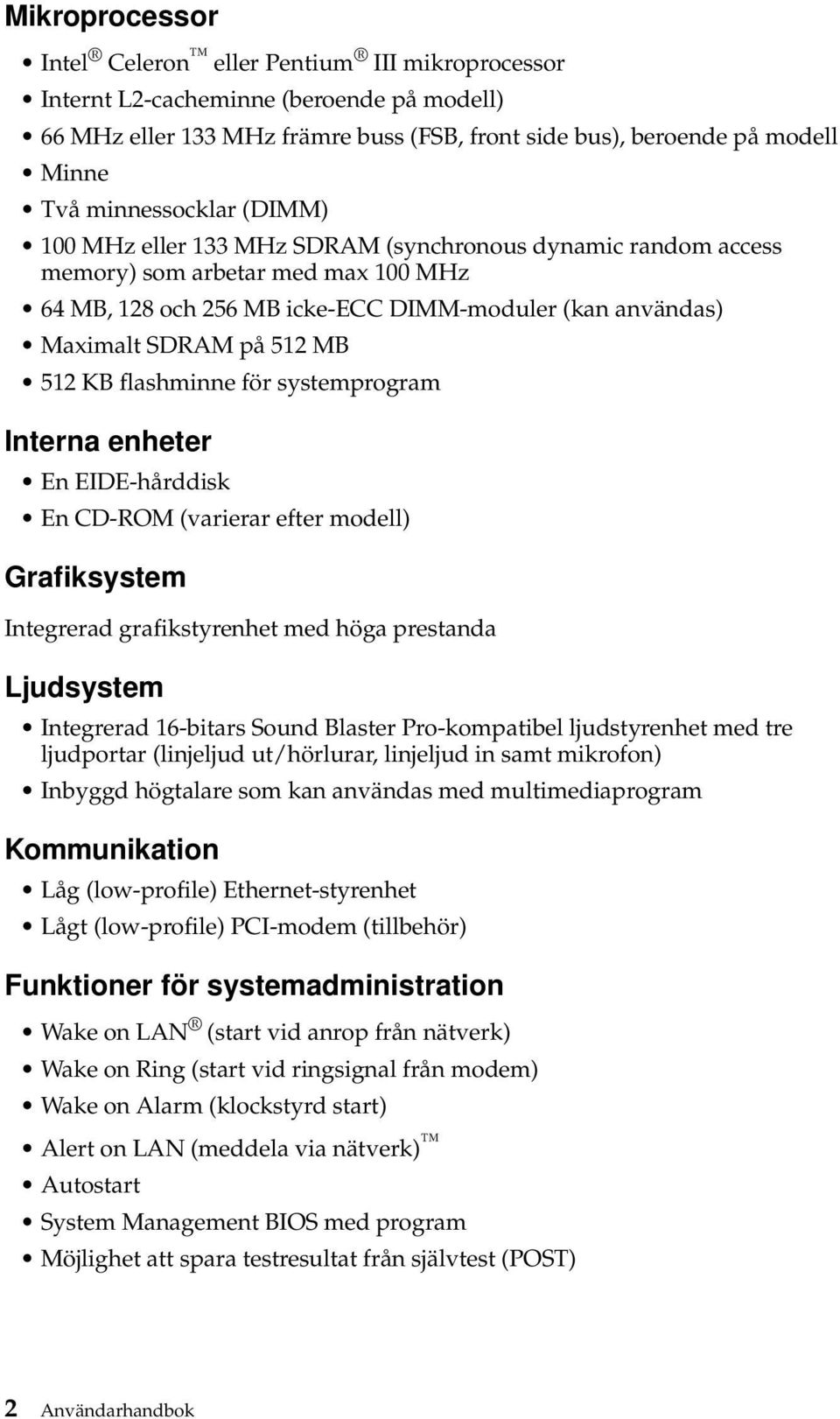 Mikroprocessor

• Intel® Celeron™ eller Pentium® III mikroprocessor
• Internt L2-cacheminne (beroende på modell)
• 66 MHz eller 133 MHz främre buss (FSB, front side bus), beroende på modell
• Minne
• Två minnessocklar (DIMM)
• 100 MHz eller 133 MHz SDRAM (synchronous dynamic random access memory) som arbetar med max 100 MHz
• 64 MB, 128 och 256 MB icke-ECC DIMM-moduler (kan användas)
• Maximalt SDRAM på 512 MB
• 512 KB flashminne för systemprogram

Interna enheter

• En EIDE-hårddisk
• En CD-ROM (varierar efter modell)

Grafiksystem

Integrerad grafikstyrenhet med höga prestanda

Ljudsystem

• Integrerad 16-bitars Sound Blaster Pro-kompatibel ljudstyrenhet med tre ljudportar (linjeljud ut/hörlurar, linjeljud in samt mikrofon)
• Inbyggd högtalare som kan användas med multimediaprogram

Kommunikation

• Låg (low-profile) Ethernet-styrenhet
• Lågt (low-profile) PCI-modem (tillbehör)

Funktioner för systemadministration

• Wake on LAN® (start vid anrop från nätverk)
• Wake on Ring (start vid ringsignal från modem)
• Wake on Alarm (klockstyrd start)
• Alert on LAN (meddela via nätverk)™
• Autostart
• System Management BIOS med program
• Möjlighet att spara testresultat från självtest (POST)

2 Användarhandbok